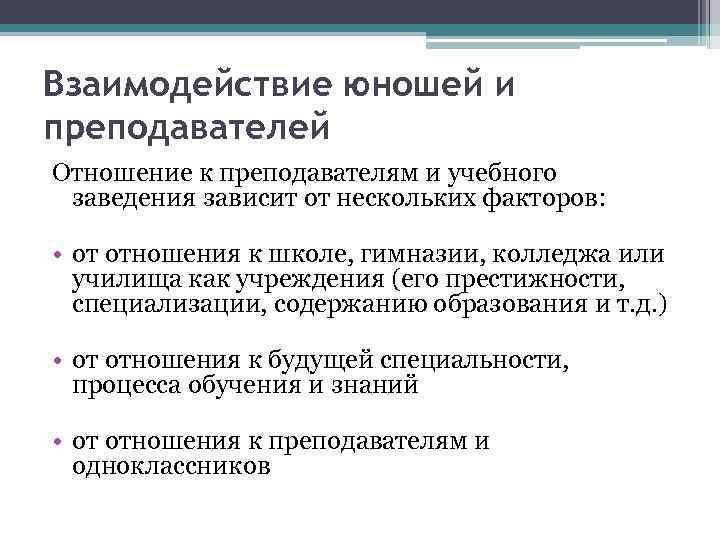 Взаимодействие юношей и преподавателей

Отношение к преподавателям и учебного заведения зависит от нескольких факторов:

• от отношения к школе, гимназии, колледжа или училища как учреждения (его престижности, специализации, содержанию образования и т.д.)

• от отношения к будущей специальности, процесса обучения и знаний

• от отношения к преподавателям и одноклассников